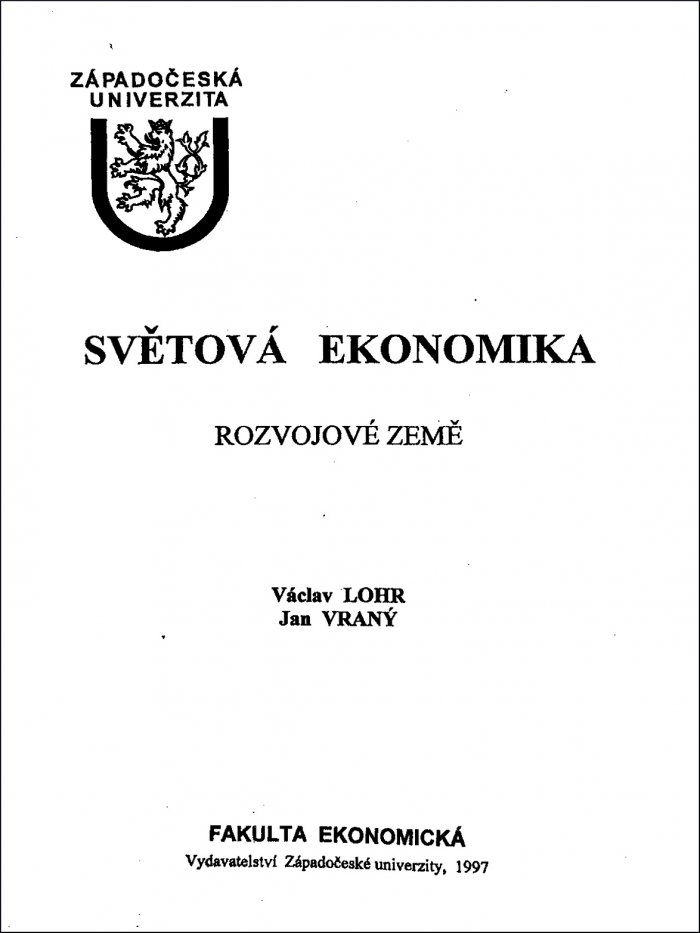 ZÁPADOČESKÁ UNIVERZITA

SVĚTOVÁ EKONOMIKA

ROZVOJOVÉ ZEMĚ

Václav LOHR
Jan VRANÝ

FAKULTA EKONOMICKÁ
Vydavatelství Západočeské univerzity, 1997